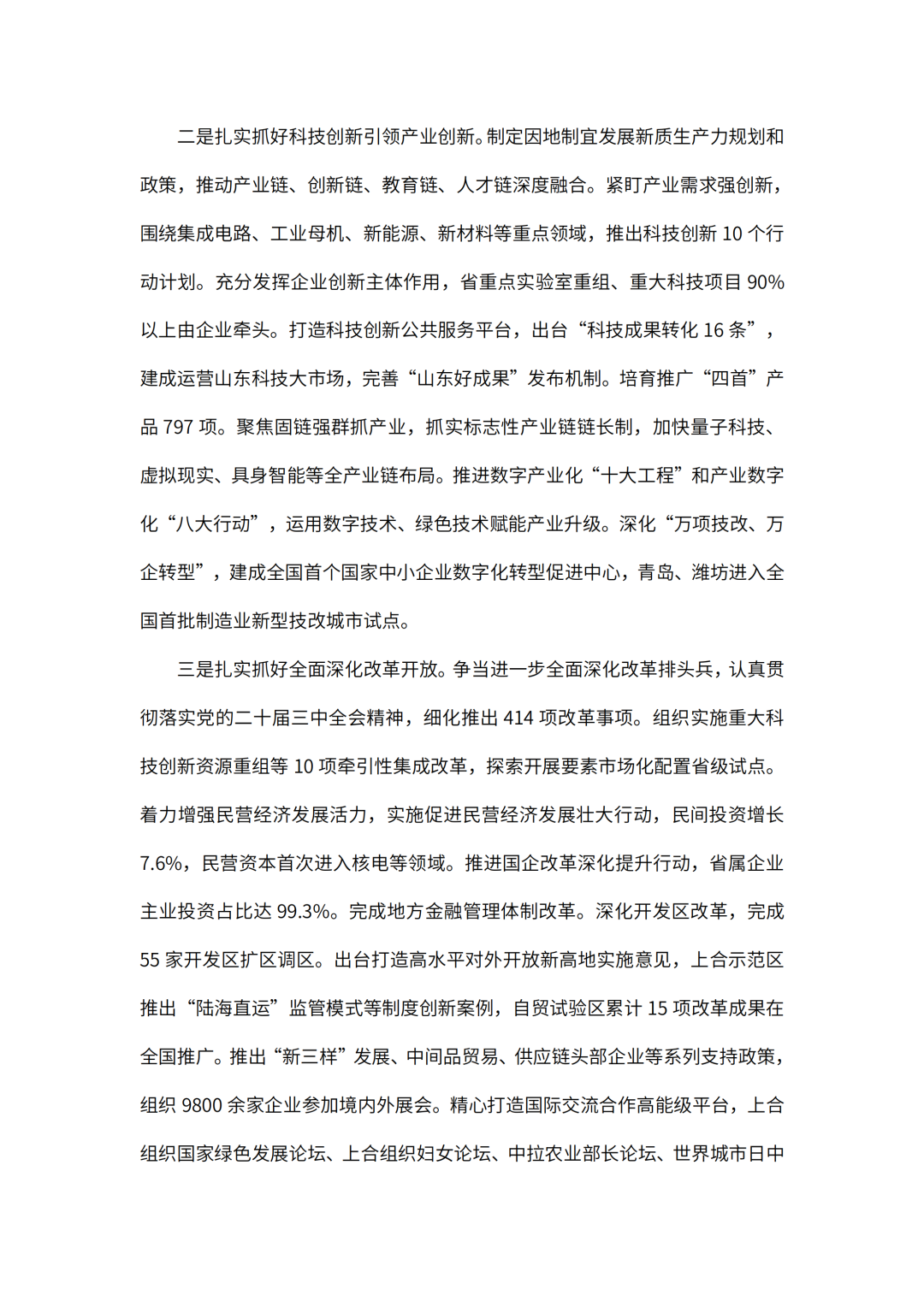 二是扎实抓好科技创新引领产业创新。制定因地制宜发展新质生产力规划和政策，推动产业链、创新链、教育链、人才链深度融合。紧盯产业需求强创新，围绕集成电路、工业母机、新能源、新材料等重点领域，推出科技创新 10 个行动计划。充分发挥企业创新主体作用，省重点实验室重组、重大科技项目 90%以上由企业牵头。打造科技创新公共服务平台，出台“科技成果转化 16 条”，建成运营山东科技大市场，完善“山东好成果”发布机制。培育推广“四首”产品 797 项。聚焦固链强群抓产业，抓实标志性产业链链长制，加快量子科技、虚拟现实、具身智能等全产业链布局。推进数字产业化“十大工程”和产业数字化“八大行动”，运用数字技术、绿色技术赋能产业升级。深化“万项技改、万企转型”，建成全国首个国家中小企业数字化转型促进中心，青岛、潍坊进入全国首批制造业新型技改城市试点。

三是扎实抓好全面深化改革开放。争当进一步全面深化改革排头兵，认真贯彻落实党的二十届三中全会精神，细化推出 414 项改革事项。组织实施重大科技创新资源重组等 10 项牵引性集成改革，探索开展要素市场化配置省级试点。着力增强民营经济发展活力，实施促进民营经济发展壮大行动，民间投资增长 7.6%，民营资本首次进入核电等领域。推进国企改革深化提升行动，省属企业主业投资占比达 99.3%。完成地方金融管理体制改革。深化开发区改革，完成 55 家开发区扩区调区。出台打造高水平对外开放新高地实施意见，上合示范区推出“陆海直运”监管模式等制度创新案例，自贸试验区累计 15 项改革成果在全国推广。推出“新三样”发展、中间品贸易、供应链头部企业等系列支持政策，组织 9800 余家企业参加境内外展会。精心打造国际交流合作高能级平台，上合组织国家绿色发展论坛、上合组织妇女论坛、中拉农业部长论坛、世界城市日中